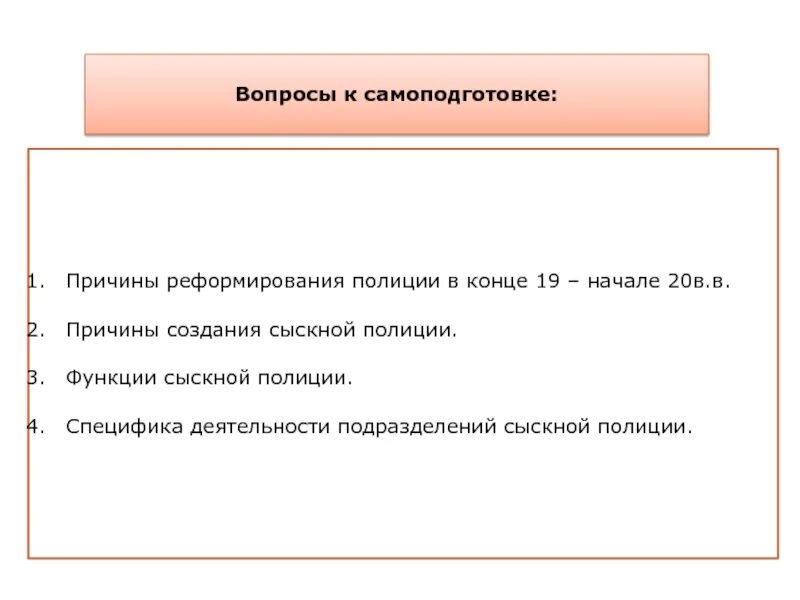 Вопросы к самоподготовке:

1. Причины реформирования полиции в конце 19 – начале 20в.в.

2. Причины создания сыскной полиции.

3. Функции сыскной полиции.

4. Специфика деятельности подразделений сыскной полиции.